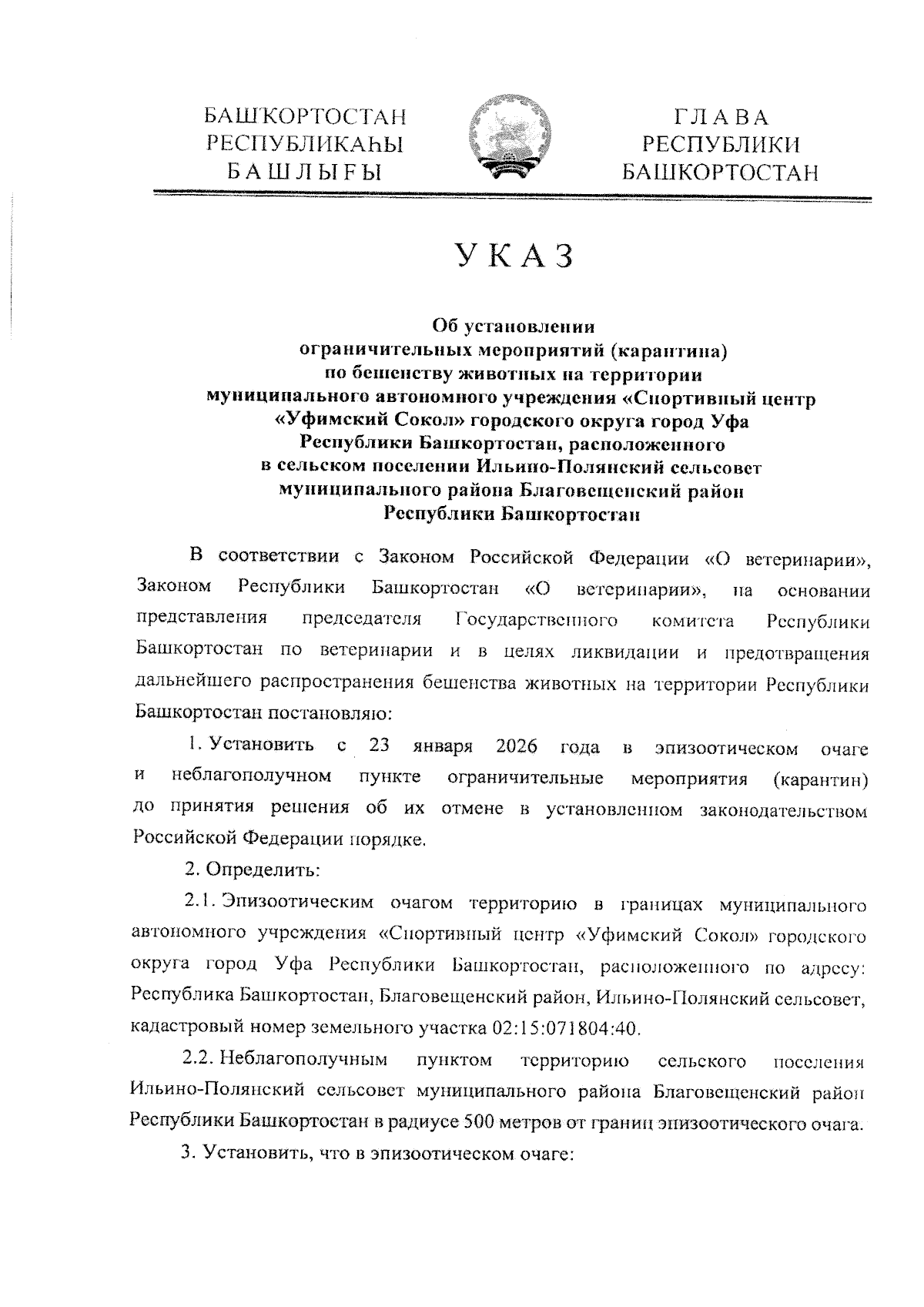 БАШҠОРТОСТАН
РЕСПУБЛИКАҺЫ
БАШЛЫҒЫ

ГЛАВА
РЕСПУБЛИКИ
БАШКОРТОСТАН

УКАЗ

Об установлении
ограничительных мероприятий (карантина)
по бешенству животных на территории
муниципального автономного учреждения «Спортивный центр
«Уфимский Сокол» городского округа город Уфа
Республики Башкортостан, расположенного
в сельском поселении Ильино-Полянский сельсовет
муниципального района Благовещенский район
Республики Башкортостан

В соответствии с Законом Российской Федерации «О ветеринарии», Законом Республики Башкортостан «О ветеринарии», на основании представления председателя Государственного комитета Республики Башкортостан по ветеринарии и в целях ликвидации и предотвращения дальнейшего распространения бешенства животных на территории Республики Башкортостан постановляю:

1. Установить с 23 января 2026 года в эпизоотическом очаге и неблагополучном пункте ограничительные мероприятия (карантин) до принятия решения об их отмене в установленном законодательством Российской Федерации порядке.

2. Определить:

2.1. Эпизоотическим очагом территорию в границах муниципального автономного учреждения «Спортивный центр «Уфимский Сокол» городского округа город Уфа Республики Башкортостан, расположенного по адресу: Республика Башкортостан, Благовещенский район, Ильино-Полянский сельсовет, кадастровый номер земельного участка 02:15:071804:40.

2.2. Неблагополучным пунктом территорию сельского поселения Ильино-Полянский сельсовет муниципального района Благовещенский район Республики Башкортостан в радиусе 500 метров от границ эпизоотического очага.

3. Установить, что в эпизоотическом очаге: